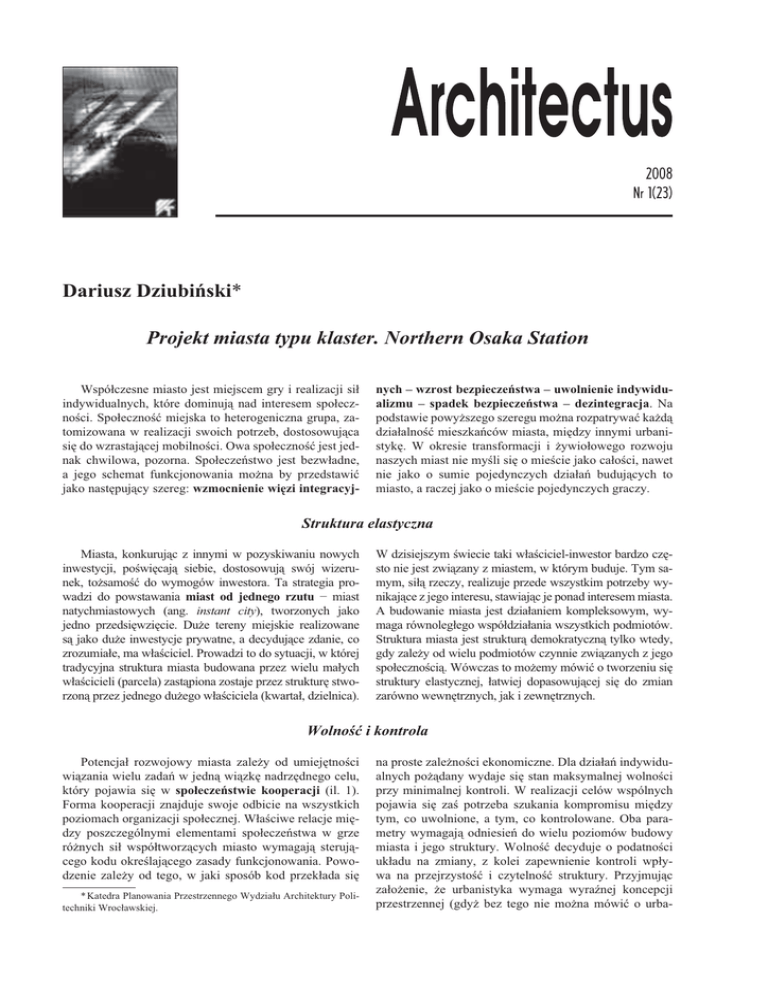 Architectus

2008
Nr 1(23)

Dariusz Dziubiński*

Projekt miasta typu klaster. Northern Osaka Station

Współczesne miasto jest miejscem gry i realizacji sił indywidualnych, które dominują nad interesem społeczności. Społeczność miejska to heterogeniczna grupa, zatomizowana w realizacji swoich potrzeb, dostosowująca się do wzrastającej mobilności. Owa społeczność jest jednak chwilowa, pozorna. Społeczeństwo jest bezwładne, a jego schemat funkcjonowania można by przedstawić jako następujący szereg: wzmocnienie więzi integracyjnych – wzrost bezpieczeństwa – uwolnienie indywidualizmu – spadek bezpieczeństwa – dezintegracja. Na podstawie powyższego szeregu można rozpatrywać każdą działalność mieszkańców miasta, między innymi urbanistykę. W okresie transformacji i żywiołowego rozwoju naszych miast nie myśli się o mieście jako całości, nawet nie jako o sumie pojedynczych działań budujących to miasto, a raczej jako o mieście pojedynczych graczy.

Struktura elastyczna

Miasta, konkurując z innymi w pozyskiwaniu nowych inwestycji, poświęcają siebie, dostosowują swój wizerunek, tożsamość do wymogów inwestora. Ta strategia prowadzi do powstawania miast od jednego rzutu – miast natychmiastowych (ang. instant city), tworzonych jako jedno przedsięwzięcie. Duże tereny miejskie realizowane są jako duże inwestycje prywatne, a decydujące zdanie, co zrozumiałe, ma właściciel. Prowadzi to do sytuacji, w której tradycyjna struktura miasta budowana przez wielu małych właścicieli (parcela) zastąpiona zostaje przez strukturę stworzoną przez jednego dużego właściciela (kwartał, dzielnica).

W dzisiejszym świecie taki właściciel-inwestor bardzo często nie jest związany z miastem, w którym buduje. Tym samym, siłą rzeczy, realizuje przede wszystkim potrzeby wynikające z jego interesu, stawiając je ponad interesem miasta. A budowanie miasta jest działaniem kompleksowym, wymaga równoległego współdziałania wszystkich podmiotów. Struktura miasta jest strukturą demokratyczną tylko wtedy, gdy zależy od wielu podmiotów czynnie związanych z jego społecznością. Wówczas to możemy mówić o tworzeniu się struktury elastycznej, łatwiej dopasowującej się do zmian zarówno wewnętrznych, jak i zewnętrznych.

Wolność i kontrola

Potencjał rozwojowy miasta zależy od umiejętności wiązania wielu zadań w jedną wiązkę nadrzędnego celu, który pojawia się w społeczeństwie kooperacji (il. 1). Forma kooperacji znajduje swoje odbicie na wszystkich poziomach organizacji społecznej. Właściwe relacje między poszczególnymi elementami społeczeństwa w grze różnych sił współtworzących miasto wymagają sterującego kodu określającego zasady funkcjonowania. Powodzenie zależy od tego, w jaki sposób kod przekłada się na proste zależności ekonomiczne. Dla działań indywidualnych pożądany wydaje się stan maksymalnej wolności przy minimalnej kontroli. W realizacji celów wspólnych pojawia się zaś potrzeba szukania kompromisu między tym, co uwolnione, a tym, co kontrolowane. Oba parametry wymagają odniesień do wielu poziomów budowy miasta i jego struktury. Wolność decyduje o podatności układu na zmiany, z kolei zapewnienie kontroli wpływa na przejrzystość i czytelność struktury. Przyjmując założenie, że urbanistyka wymaga wyraźnej koncepcji przestrzennej (gdyż bez tego nie można mówić o urba-

* Katedra Planowania Przestrzennego Wydziału Architektury Politechniki Wrocławskiej.